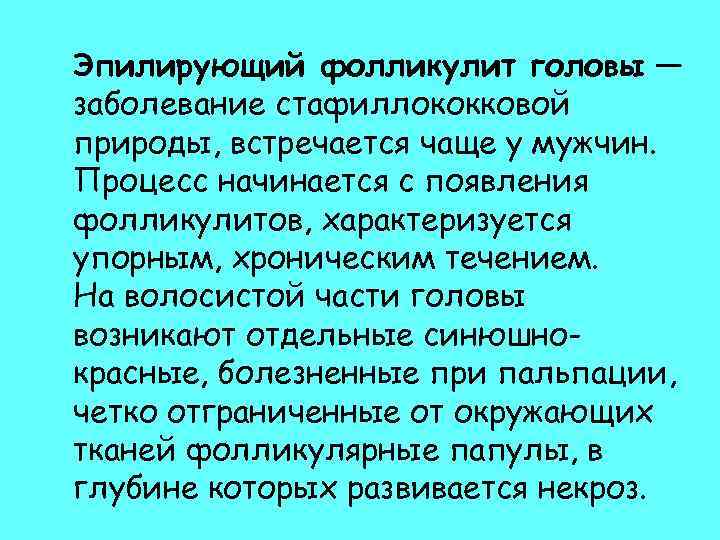 Эпилирующий фолликулит головы — заболевание стафиллококковой природы, встречается чаще у мужчин. Процесс начинается с появления фолликулитов, характеризуется упорным, хроническим течением. На волосистой части головы возникают отдельные синюшно-красные, болезненные при пальпации, четко отграниченные от окружающих тканей фолликулярные папулы, в глубине которых развивается некроз.